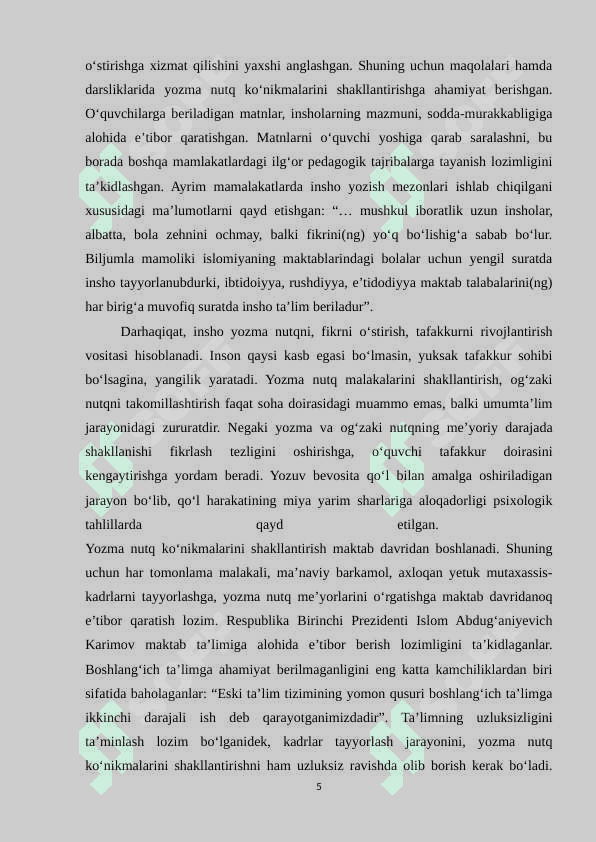 o‘stirishga xizmat qilishini yaxshi anglashgan. Shuning uchun maqolalari hamda darsliklarida yozma nutq ko‘nikmalarini shakllantirishga ahamiyat berishgan. O‘quvchilarga beriladigan matnlar, insholarning mazmuni, sodda-murakkabligiga alohida e’tibor qaratishgan. Matnlarni o‘quvchi yoshiga qarab saralashni, bu borada boshqa mamlakatlardagi ilg‘or pedagogik tajribalarga tayanish lozimligini ta’kidlashgan. Ayrim mamalakatlarda insho yozish mezonlari ishlab chiqilgani xususidagi ma’lumotlarni qayd etishgan: “… mushkul iboratlik uzun insholar, albatta, bola zehnini ochmay, balki fikrini(ng) yo‘q bo‘lishig‘a sabab bo‘lur. Biljumla mamoliki islomiyaning maktablarindagi bolalar uchun yengil suratda insho tayyorlanubdurki, ibtidoiyya, rushdiyya, e’tidodiyya maktab talabalarini(ng) har birig‘a muvofiq suratda insho ta’lim beriladur”.

Darhaqiqat, insho yozma nutqni, fikrni o‘stirish, tafakkurni rivojlantirish vositasi hisoblanadi. Inson qaysi kasb egasi bo‘lmasin, yuksak tafakkur sohibi bo‘lsagina, yangilik yaratadi. Yozma nutq malakalarini shakllantirish, og‘zaki nutqni takomillashtirish faqat soha doirasidagi muammo emas, balki umumta’lim jarayonidagi zururatdir. Negaki yozma va og‘zaki nutqning me’yoriy darajada shakllanishi fikrlash tezligini oshirishga, o‘quvchi tafakkur doirasini kengaytirishga yordam beradi. Yozuv bevosita qo‘l bilan amalga oshiriladigan jarayon bo‘lib, qo‘l harakatining miya yarim sharlariga aloqadorligi psixologik tahlillarda qayd etilgan.
Yozma nutq ko‘nikmalarini shakllantirish maktab davridan boshlanadi. Shuning uchun har tomonlama malakali, ma’naviy barkamol, axloqan yetuk mutaxassis-kadrlarni tayyorlashga, yozma nutq me’yorlarini o‘rgatishga maktab davridanoq e’tibor qaratish lozim. Respublika Birinchi Prezidenti Islom Abdug‘aniyevich Karimov maktab ta’limiga alohida e’tibor berish lozimligini ta’kidlaganlar. Boshlang‘ich ta’limga ahamiyat berilmaganligini eng katta kamchiliklardan biri sifatida baholaganlar: “Eski ta’lim tizimining yomon qusuri boshlang‘ich ta’limga ikkinchi darajali ish deb qarayotganimizdadir”. Ta’limning uzluksizligini ta’minlash lozim bo‘lganidek, kadrlar tayyorlash jarayonini, yozma nutq ko‘nikmalarini shakllantirishni ham uzluksiz ravishda olib borish kerak bo‘ladi.

5